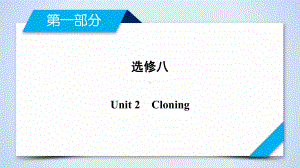 第一部分

选修八

Unit 2　Cloning